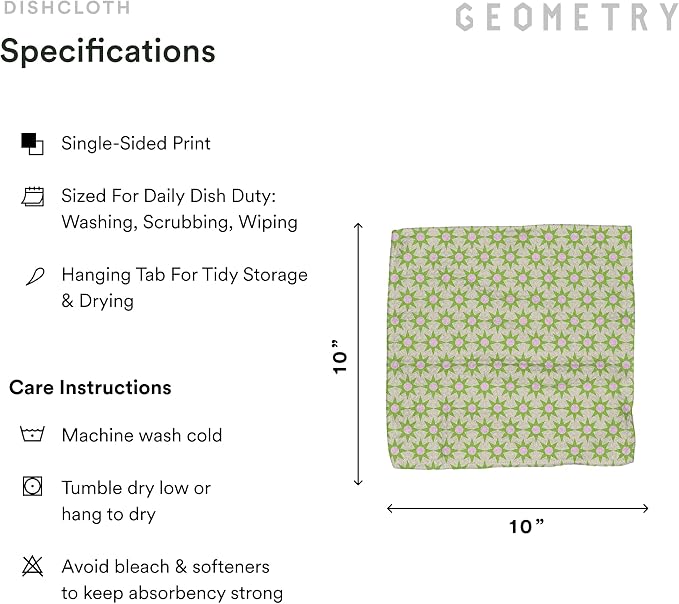 DISHCLOTH

GEOMETRY

Specifications

Single-Sided Print

Sized For Daily Dish Duty: Washing, Scrubbing, Wiping

Hanging Tab For Tidy Storage & Drying

Care Instructions

Machine wash cold

Tumble dry low or hang to dry

Avoid bleach & softeners to keep absorbency strong

10”

10”